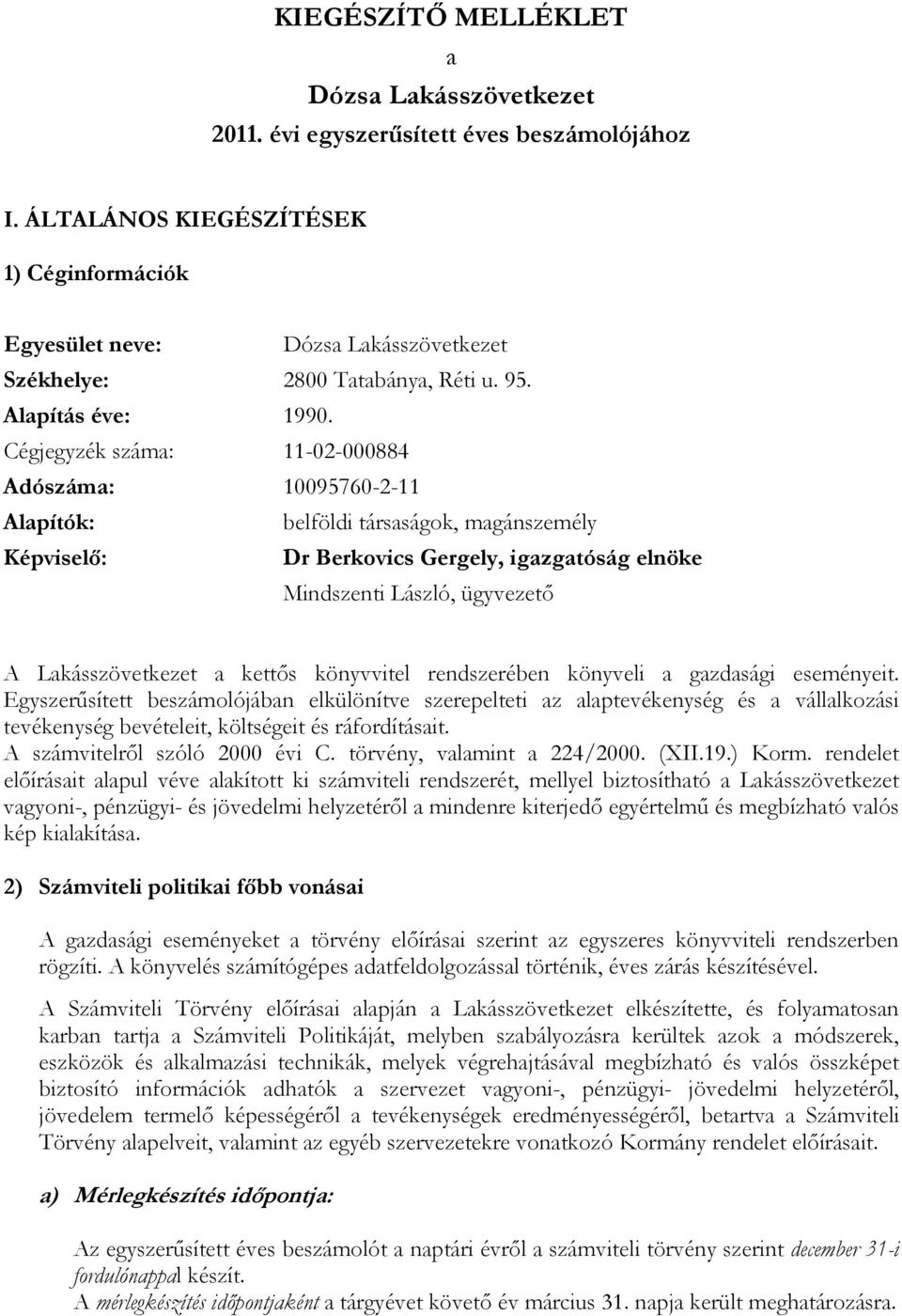 KIEGÉSZÍTŐ MELLÉKLET

a

Dózsa Lakásszövetkezet

2011. évi egyszerűsített éves beszámolójához

I. ÁLTALÁNOS KIEGÉSZÍTÉSEK

1) Céginformációk

Egyesület neve: Dózsa Lakásszövetkezet

Székhelye: 2800 Tatabánya, Réti u. 95.

Alapítás éve: 1990.

Cégjegyzék száma: 11-02-000884

Adószáma: 10095760-2-11

Alapítók: belföldi társaságok, magánszemély

Képviselő: Dr Berkovics Gergely, igazgatóság elnöke

Mindszenti László, ügyvezető

A Lakásszövetkezet a kettős könyvvitel rendszerében könyveli a gazdasági eseményeit. Egyszerűsített beszámolójában elkülönítve szerepelteti az alaptevékenység és a vállalkozási tevékenység bevételeit, költségeit és ráfordításait.
A számvitelről szóló 2000 évi C. törvény, valamint a 224/2000. (XII.19.) Korm. rendelet előírásait alapul véve alakított ki számviteli rendszerét, mellyel biztosítható a Lakásszövetkezet vagyoni-, pénzügyi- és jövedelmi helyzetéről a mindenre kiterjedő egyértelmű és megbízható valós kép kialakítása.

2) Számviteli politikai főbb vonásai

A gazdasági eseményeket a törvény előírásai szerint az egyszeres könyvviteli rendszerben rögzíti. A könyvelés számítógépes adatfeldolgozással történik, éves zárás készítésével.

A Számviteli Törvény előírásai alapján a Lakásszövetkezet elkészítette, és folyamatosan karban tartja a Számviteli Politikáját, melyben szabályozásra kerültek azok a módszerek, eszközök és alkalmazási technikák, melyek végrehajtásával megbízható és valós összképet biztosító információk adhatók a szervezet vagyoni-, pénzügyi- jövedelmi helyzetéről, jövedelem termelő képességéről a tevékenységek eredményességéről, betartva a Számviteli Törvény alapelveit, valamint az egyéb szervezetekre vonatkozó Kormány rendelet előírásait.

a) Mérlegkészítés időpontja:

Az egyszerűsített éves beszámolót a naptári évről a számviteli törvény szerint december 31-i fordulónappal készít.
A mérlegkészítés időpontjaként a tárgyévet követő év március 31. napja került meghatározásra.